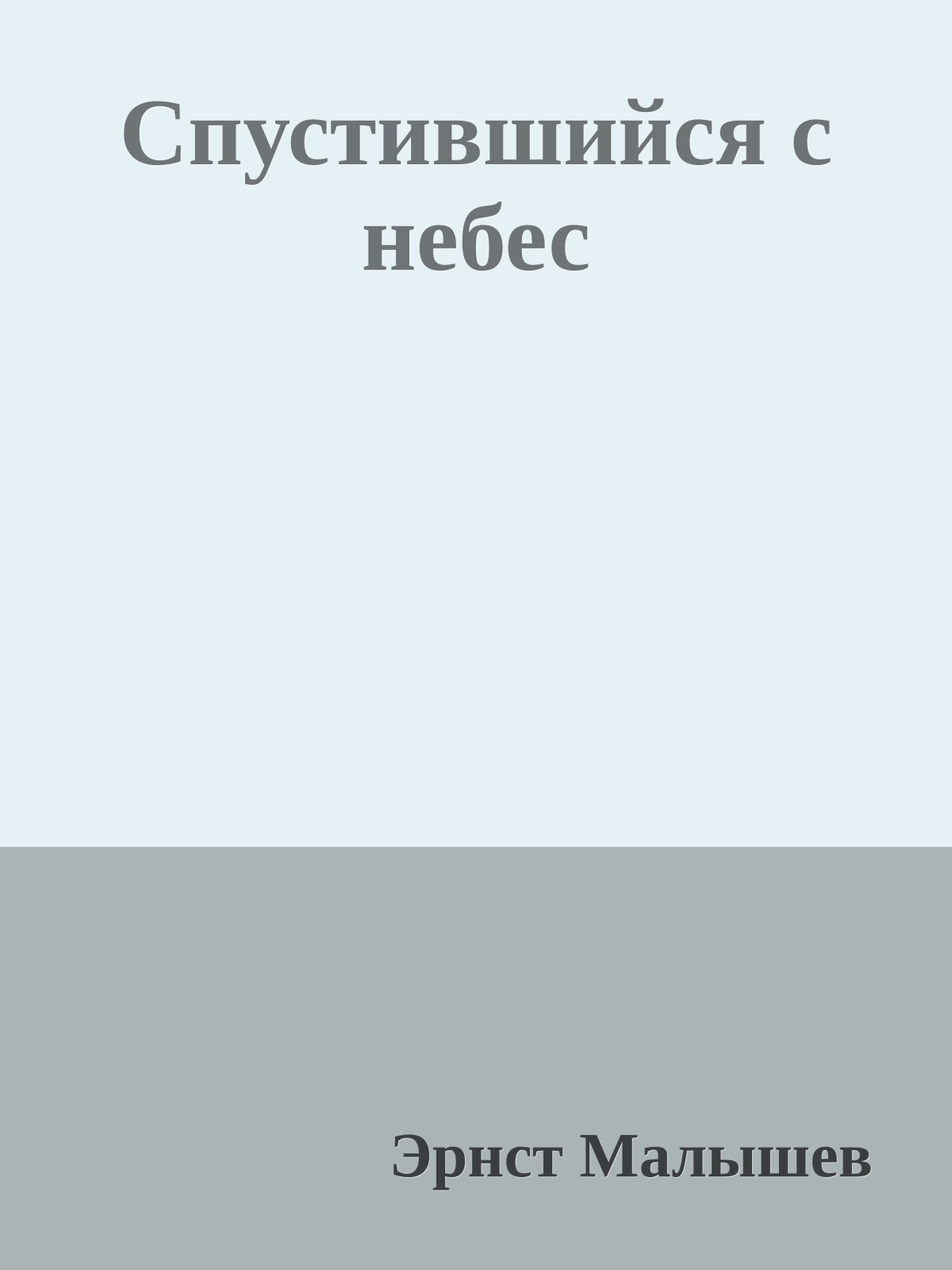 Спустившийся с небес

Эрнст Малышев